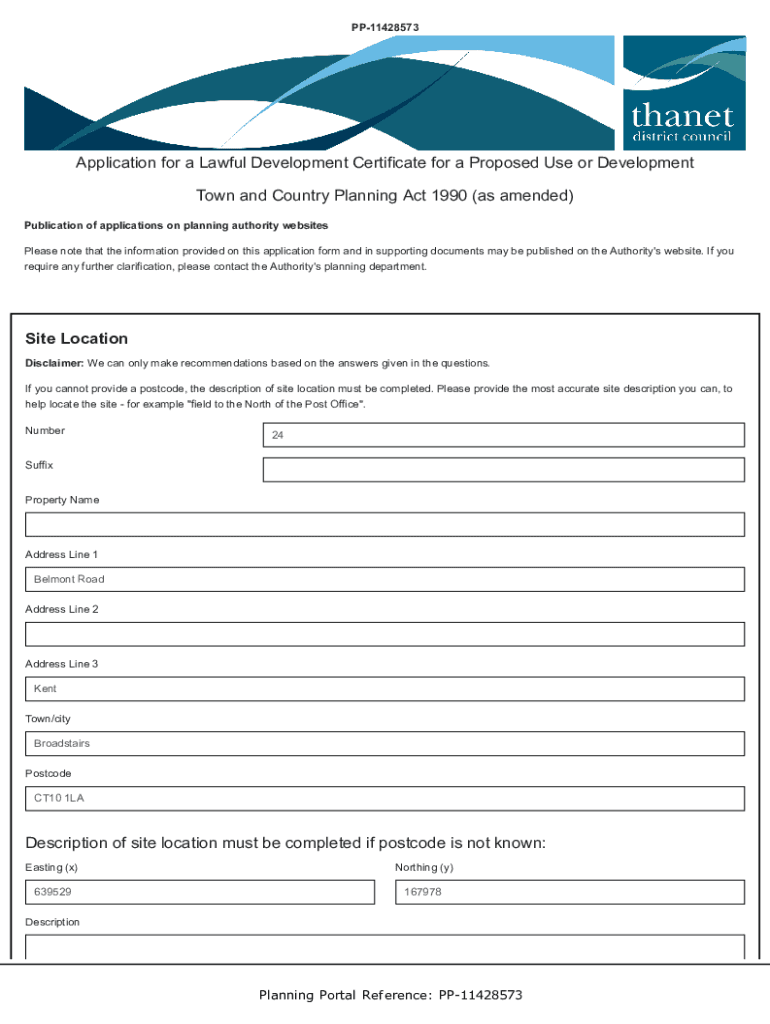 PP-11428573

thanet
district council

Application for a Lawful Development Certificate for a Proposed Use or Development

Town and Country Planning Act 1990 (as amended)

Publication of applications on planning authority websites

Please note that the information provided on this application form and in supporting documents may be published on the Authority's website. If you require any further clarification, please contact the Authority's planning department.

Site Location

Disclaimer: We can only make recommendations based on the answers given in the questions.

If you cannot provide a postcode, the description of site location must be completed. Please provide the most accurate site description you can, to help locate the site - for example "field to the North of the Post Office".

Number
24

Suffix

Property Name

Address Line 1
Belmont Road

Address Line 2

Address Line 3
Kent

Town/city
Broadstairs

Postcode
CT10 1LA

Description of site location must be completed if postcode is not known:

Easting (x)
639529

Northing (y)
167978

Description

Planning Portal Reference: PP-11428573